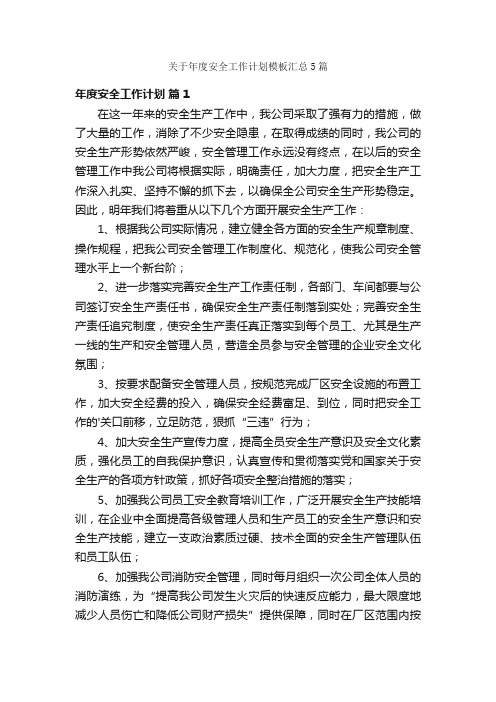 关于年度安全工作计划模板汇总5篇

年度安全工作计划 篇1

在这一年来的安全生产工作中，我公司采取了强有力的措施，做了大量的工作，消除了不少安全隐患，在取得成绩的同时，我公司的安全生产形势依然严峻，安全管理工作永远没有终点，在以后的安全管理工作中我公司将根据实际，明确责任，加大力度，把安全生产工作深入扎实、坚持不懈的抓下去，以确保全公司安全生产形势稳定。因此，明年我们将着重从以下几个方面开展安全生产工作：

1、根据我公司实际情况，建立健全各方面的安全生产规章制度、操作规程，把我公司安全管理工作制度化、规范化，使我公司安全管理水平上一个新台阶；

2、进一步落实完善安全生产工作责任制，各部门、车间都要与公司签订安全生产责任书，确保安全生产责任制落到实处；完善安全生产责任追究制度，使安全生产责任真正落实到每个员工、尤其是生产一线的生产和安全管理人员，营造全员参与安全管理的企业安全文化氛围；

3、按要求配备安全管理人员，按规范完成厂区安全设施的布置工作，加大安全经费的投入，确保安全经费富足、到位，同时把安全工作的'关口前移，立足防范，狠抓“三违”行为；

4、加大安全生产宣传力度，提高全员安全生产意识及安全文化素质，强化员工的自我保护意识，认真宣传和贯彻落实党和国家关于安全生产的各项方针政策，抓好各项安全整治措施的落实；

5、加强我公司员工安全教育培训工作，广泛开展安全生产技能培训，在企业中全面提高各级管理人员和生产员工的安全生产意识和安全生产技能，建立一支政治素质过硬、技术全面的安全生产管理队伍和员工队伍；

6、加强我公司消防安全管理，同时每月组织一次公司全体人员的消防演练，为“提高我公司发生火灾后的快速反应能力，最大限度地减少人员伤亡和降低公司财产损失”提供保障，同时在厂区范围内按